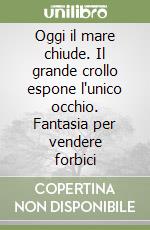 unilibro

Oggi il mare chiude. Il grande crollo espone l'unico occhio. Fantasia per vendere forbici

COPERTINA NON DISPONIBILE